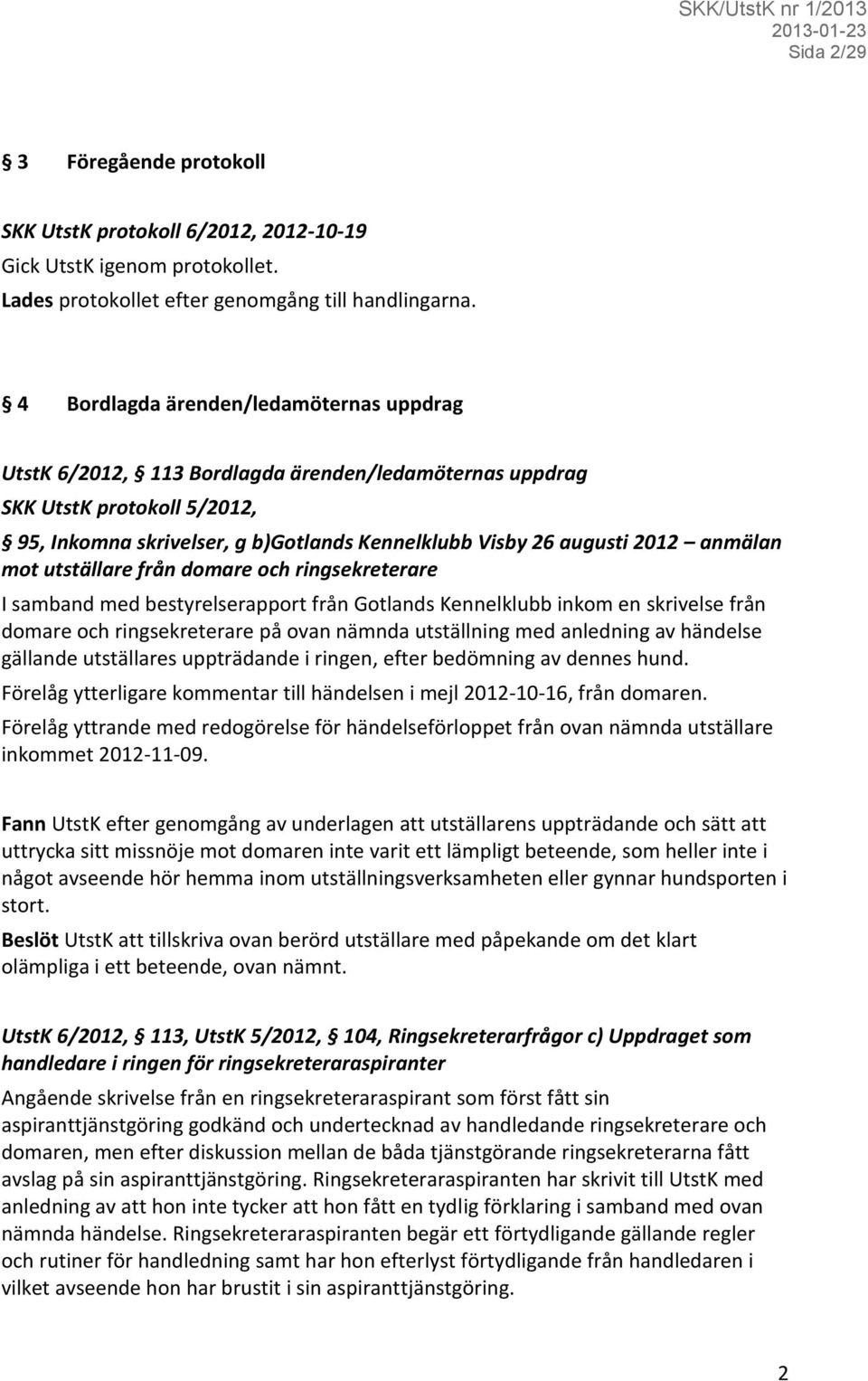 SKK/UtstK nr 1/2013
2013-01-23
Sida 2/29

§ 3 Föregående protokoll

SKK UtstK protokoll 6/2012, 2012-10-19
Gick UtstK igenom protokollet.
Lades protokollet efter genomgång till handlingarna.

§ 4 Bordlagda ärenden/ledamöternas uppdrag

UtstK 6/2012, § 113 Bordlagda ärenden/ledamöternas uppdrag
SKK UtstK protokoll 5/2012,
§ 95, Inkomna skrivelser, g b)Gotlands Kennelklubb Visby 26 augusti 2012 – anmälan mot utställare från domare och ringsekreterare
I samband med bestyrelserapport från Gotlands Kennelklubb inkom en skrivelse från domare och ringsekreterare på ovan nämnda utställning med anledning av händelse gällande utställares uppträdande i ringen, efter bedömning av dennes hund.
Förelåg ytterligare kommentar till händelsen i mejl 2012-10-16, från domaren.
Förelåg yttrande med redogörelse för händelseförloppet från ovan nämnda utställare inkommet 2012-11-09.

Fann UtstK efter genomgång av underlagen att utställarens uppträdande och sätt att uttrycka sitt missnöje mot domaren inte varit ett lämpligt beteende, som heller inte i något avseende hör hemma inom utställningsverksamheten eller gynnar hundsporten i stort.
Beslöt UtstK att tillskriva ovan berörd utställare med påpekande om det klart olämpliga i ett beteende, ovan nämnt.

UtstK 6/2012, § 113, UtstK 5/2012, § 104, Ringsekreterarfrågor c) Uppdraget som handledare i ringen för ringsekreteraraspiranter
Angående skrivelse från en ringsekreteraraspirant som först fått sin aspiranttjänstgöring godkänd och undertecknad av handledande ringsekreterare och domaren, men efter diskussion mellan de båda tjänstgörande ringsekreterarna fått avslag på sin aspiranttjänstgöring. Ringsekreteraraspiranten har skrivit till UtstK med anledning av att hon inte tycker att hon fått en tydlig förklaring i samband med ovan nämnda händelse. Ringsekreteraraspiranten begär ett förtydligande gällande regler och rutiner för handledning samt har hon efterlyst förtydligande från handledaren i vilket avseende hon har brustit i sin aspiranttjänstgöring.

2